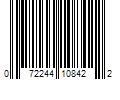 0 72244 10842 2